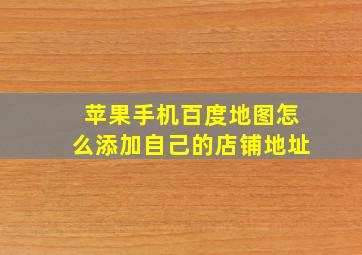 苹果手机百度地图怎么添加自己的店铺地址